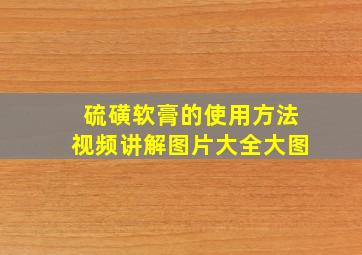 硫磺软膏的使用方法
视频讲解图片大全大图